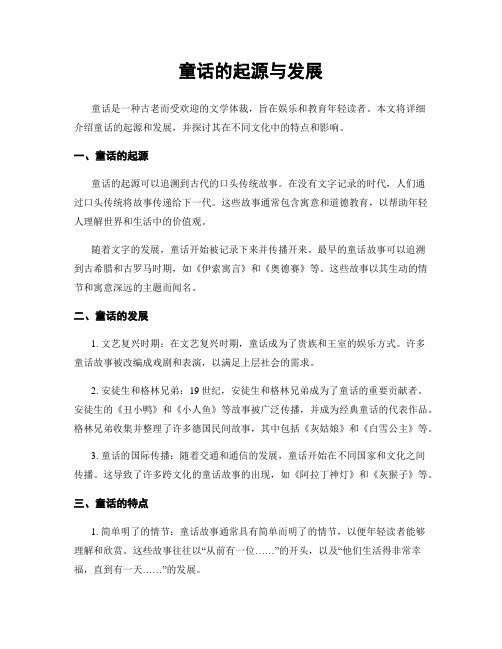 童话的起源与发展

童话是一种古老而受欢迎的文学体裁，旨在娱乐和教育年轻读者。本文将详细介绍童话的起源和发展，并探讨其在不同文化中的特点和影响。

一、童话的起源

童话的起源可以追溯到古代的口头传统故事。在没有文字记录的时代，人们通过口头传统将故事传递给下一代。这些故事通常包含寓意和道德教育，以帮助年轻人理解世界和生活中的价值观。

随着文字的发展，童话开始被记录下来并传播开来。最早的童话故事可以追溯到古希腊和古罗马时期，如《伊索寓言》和《奥德赛》等。这些故事以其生动的情节和寓意深远的主题而闻名。

二、童话的发展

1. 文艺复兴时期：在文艺复兴时期，童话成为了贵族和王室的娱乐方式。许多童话故事被改编成戏剧和表演，以满足上层社会的需求。

2. 安徒生和格林兄弟：19 世纪，安徒生和格林兄弟成为了童话的重要贡献者。安徒生的《丑小鸭》和《小人鱼》等故事被广泛传播，并成为经典童话的代表作品。格林兄弟收集并整理了许多德国民间故事，其中包括《灰姑娘》和《白雪公主》等。

3. 童话的国际传播：随着交通和通信的发展，童话开始在不同国家和文化之间传播。这导致了许多跨文化的童话故事的出现，如《阿拉丁神灯》和《灰猴子》等。

三、童话的特点

1. 简单明了的情节：童话故事通常具有简单而明了的情节，以便年轻读者能够理解和欣赏。这些故事往往以“从前有一位……”的开头，以及“他们生活得非常幸福，直到有一天……”的发展。